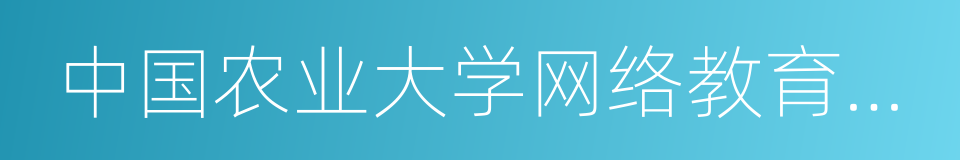 中国农业大学网络教育...